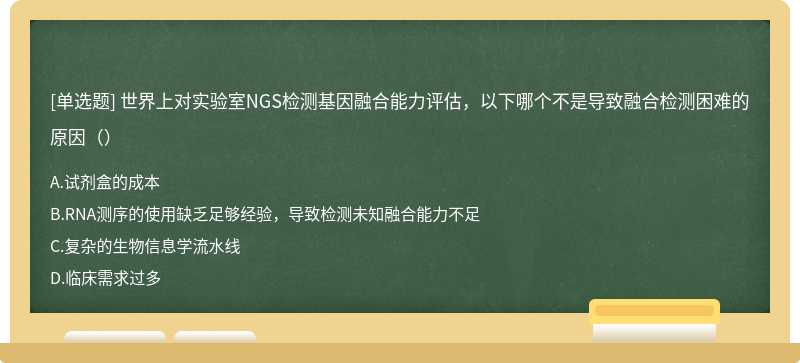 [单选题] 世界上对实验室NGS检测基因融合能力评估，以下哪个不是导致融合检测困难的原因（）

A.试剂盒的成本
B.RNA测序的使用缺乏足够经验，导致检测未知融合能力不足
C.复杂的生物信息学流水线
D.临床需求过多